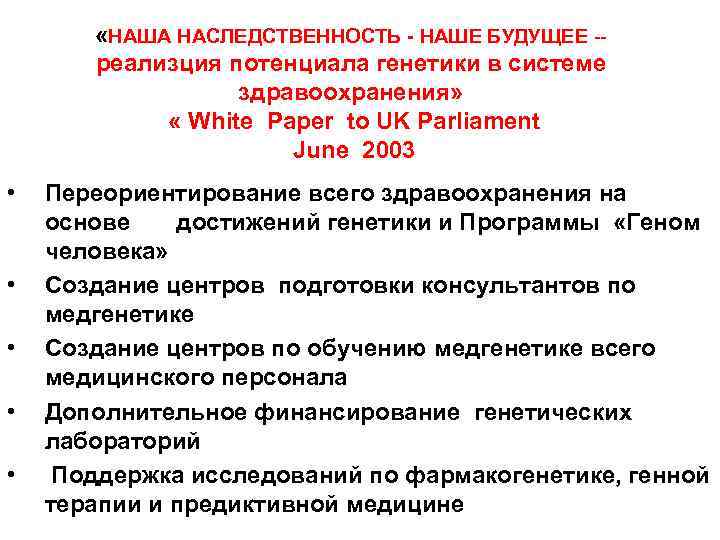 «НАША НАСЛЕДСТВЕННОСТЬ - НАШЕ БУДУЩЕЕ -- реализция потенциала генетики в системе здравоохранения»
« White Paper to UK Parliament
June 2003

• Переориентирование всего здравоохранения на основе достижений генетики и Программы «Геном человека»
• Создание центров подготовки консультантов по медгенетике
• Создание центров по обучению медгенетике всего медицинского персонала
• Дополнительное финансирование генетических лабораторий
• Поддержка исследований по фармакогенетике, генной терапии и предиктивной медицине